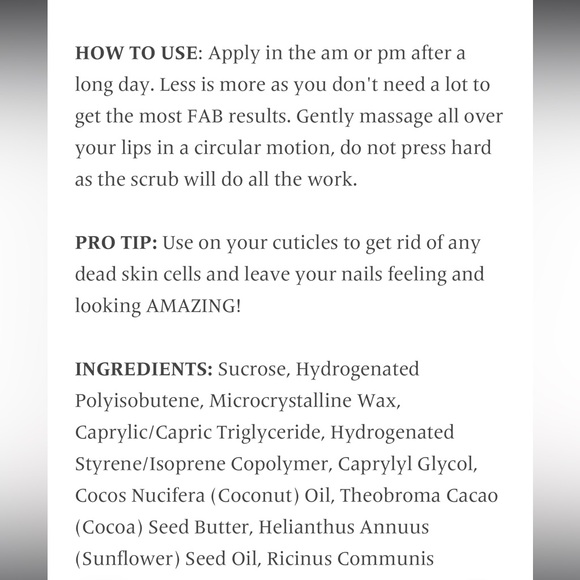 HOW TO USE: Apply in the am or pm after a long day. Less is more as you don't need a lot to get the most FAB results. Gently massage all over your lips in a circular motion, do not press hard as the scrub will do all the work.

PRO TIP: Use on your cuticles to get rid of any dead skin cells and leave your nails feeling and looking AMAZING!

INGREDIENTS: Sucrose, Hydrogenated Polyisobutene, Microcrystalline Wax, Caprylic/Capric Triglyceride, Hydrogenated Styrene/Isoprene Copolymer, Caprylyl Glycol, Cocos Nucifera (Coconut) Oil, Theobroma Cacao (Cocoa) Seed Butter, Helianthus Annuus (Sunflower) Seed Oil, Ricinus Communis